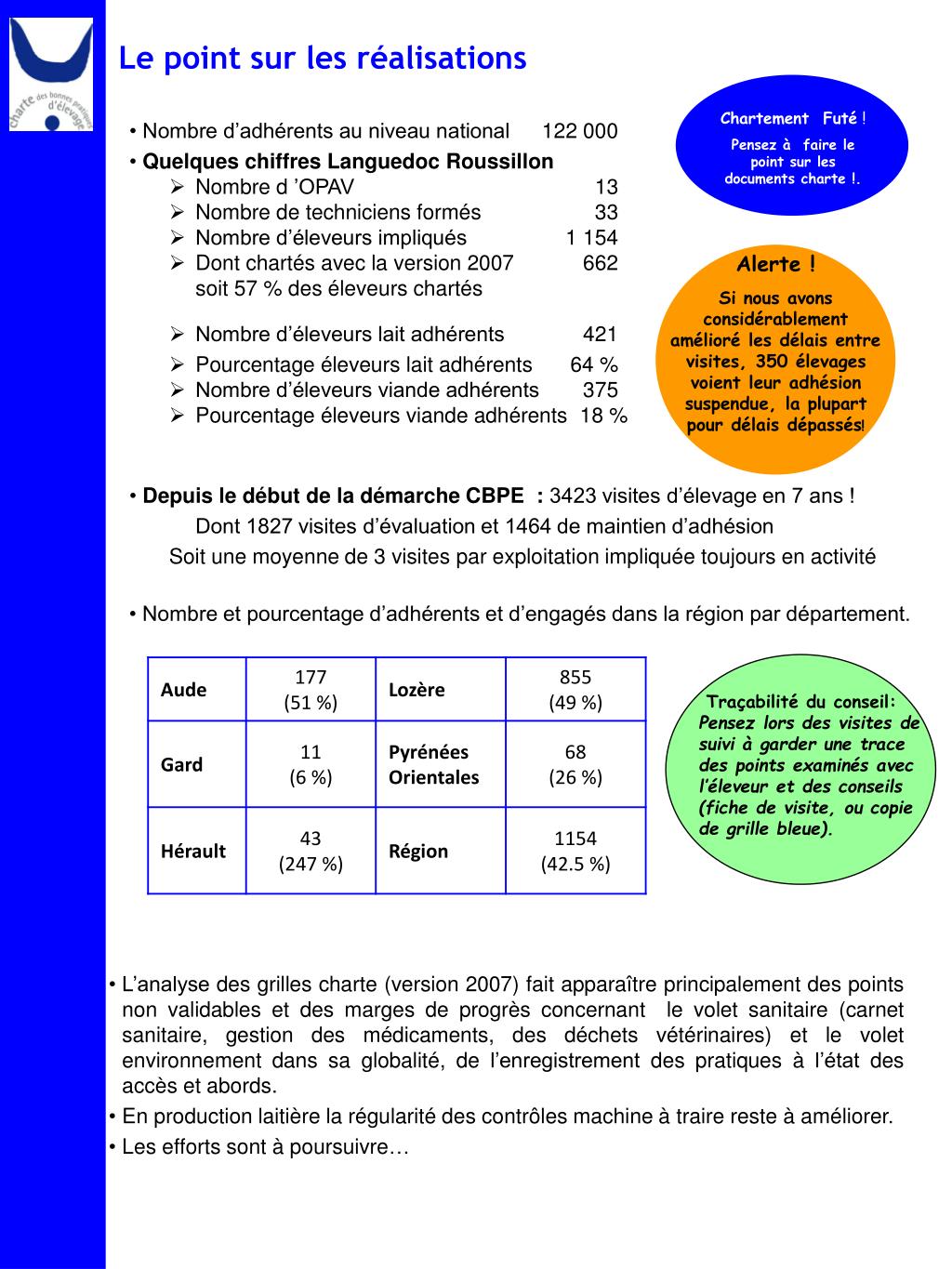 charte des bonnes pratiques d'élevage

Le point sur les réalisations

• Nombre d'adhérents au niveau national 122 000
• Quelques chiffres Languedoc Roussillon
➢ Nombre d 'OPAV 13
➢ Nombre de techniciens formés 33
➢ Nombre d'éleveurs impliqués 1 154
➢ Dont chartés avec la version 2007 662
soit 57 % des éleveurs chartés
➢ Nombre d'éleveurs lait adhérents 421
➢ Pourcentage éleveurs lait adhérents 64 %
➢ Nombre d'éleveurs viande adhérents 375
➢ Pourcentage éleveurs viande adhérents 18 %

Chartement Futé !
Pensez à faire le point sur les documents charte !.

Alerte !
Si nous avons considérablement amélioré les délais entre visites, 350 élevages voient leur adhésion suspendue, la plupart pour délais dépassés!

• Depuis le début de la démarche CBPE : 3423 visites d'élevage en 7 ans !
Dont 1827 visites d'évaluation et 1464 de maintien d'adhésion
Soit une moyenne de 3 visites par exploitation impliquée toujours en activité

• Nombre et pourcentage d'adhérents et d'engagés dans la région par département.

| Aude | 177 (51 %) | Lozère | 855 (49 %) |
|---|---|---|---|
| Gard | 11 (6 %) | Pyrénées Orientales | 68 (26 %) |
| Hérault | 43 (247 %) | Région | 1154 (42.5 %) |

Traçabilité du conseil: Pensez lors des visites de suivi à garder une trace des points examinés avec l'éleveur et des conseils (fiche de visite, ou copie de grille bleue).

• L'analyse des grilles charte (version 2007) fait apparaître principalement des points non validables et des marges de progrès concernant le volet sanitaire (carnet sanitaire, gestion des médicaments, des déchets vétérinaires) et le volet environnement dans sa globalité, de l'enregistrement des pratiques à l'état des accès et abords.
• En production laitière la régularité des contrôles machine à traire reste à améliorer.
• Les efforts sont à poursuivre…